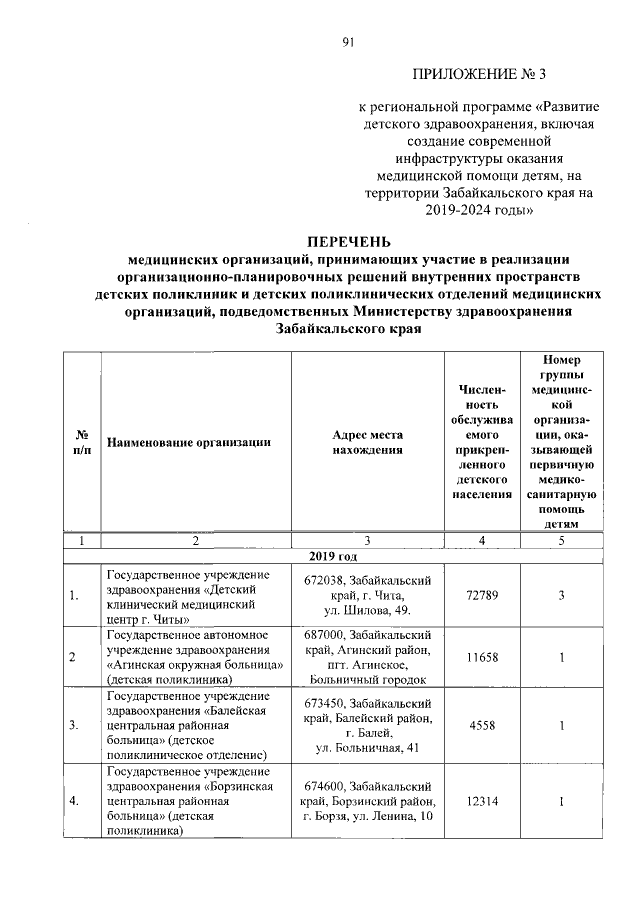 91

ПРИЛОЖЕНИЕ № 3

к региональной программе «Развитие детского здравоохранения, включая создание современной инфраструктуры оказания медицинской помощи детям, на территории Забайкальского края на 2019-2024 годы»

ПЕРЕЧЕНЬ
медицинских организаций, принимающих участие в реализации организационно-планировочных решений внутренних пространств детских поликлиник и детских поликлинических отделений медицинских организаций, подведомственных Министерству здравоохранения Забайкальского края

| № п/п | Наименование организации | Адрес места нахождения | Численность обслуживаемого прикрепленного детского населения | Номер группы медицинской организации, оказывающей первичную медико-санитарную помощь детям |
|---|---|---|---|---|
| 1 | 2 | 3 | 4 | 5 |
| 2019 год | | | | |
| 1. | Государственное учреждение здравоохранения «Детский клинический медицинский центр г. Читы» | 672038, Забайкальский край, г. Чита, ул. Шилова, 49. | 72789 | 3 |
| 2 | Государственное автономное учреждение здравоохранения «Агинская окружная больница» (детская поликлиника) | 687000, Забайкальский край, Агинский район, пгт. Агинское, Больничный городок | 11658 | 1 |
| 3. | Государственное учреждение здравоохранения «Балейская центральная районная больница» (детское поликлиническое отделение) | 673450, Забайкальский край, Балейский район, г. Балей, ул. Больничная, 41 | 4558 | 1 |
| 4. | Государственное учреждение здравоохранения «Борзинская центральная районная больница» (детская поликлиника) | 674600, Забайкальский край, Борзинский район, г. Борзя, ул. Ленина, 10 | 12314 | 1 |